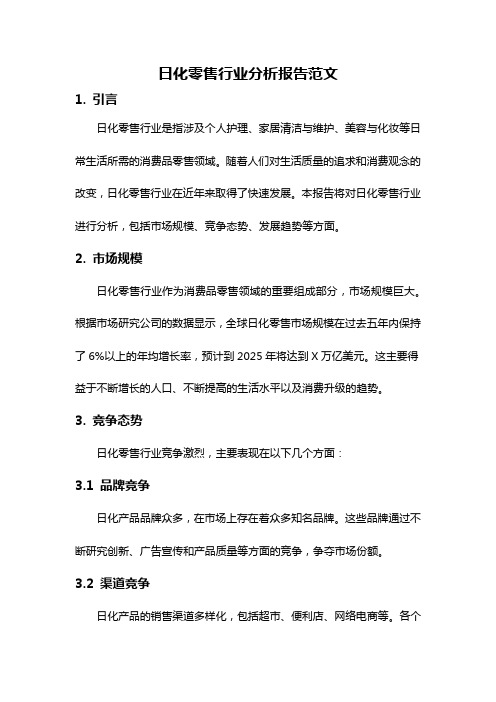 日化零售行业分析报告范文

1. 引言

日化零售行业是指涉及个人护理、家居清洁与维护、美容与化妆等日常生活所需的消费品零售领域。随着人们对生活质量的追求和消费观念的改变，日化零售行业在近年来取得了快速发展。本报告将对日化零售行业进行分析，包括市场规模、竞争态势、发展趋势等方面。

2. 市场规模

日化零售行业作为消费品零售领域的重要组成部分，市场规模巨大。根据市场研究公司的数据显示，全球日化零售市场规模在过去五年内保持了 6%以上的年均增长率，预计到 2025 年将达到 X 万亿美元。这主要得益于不断增长的人口、不断提高的生活水平以及消费升级的趋势。

3. 竞争态势

日化零售行业竞争激烈，主要表现在以下几个方面：

3.1 品牌竞争

日化产品品牌众多，在市场上存在着众多知名品牌。这些品牌通过不断研究创新、广告宣传和产品质量等方面的竞争，争夺市场份额。

3.2 渠道竞争

日化产品的销售渠道多样化，包括超市、便利店、网络电商等。各个